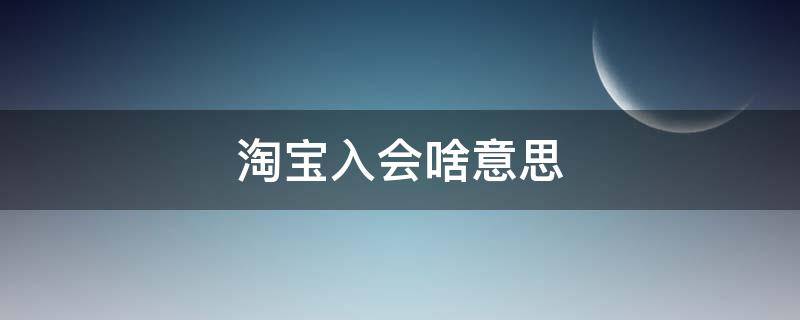 淘宝入会啥意思